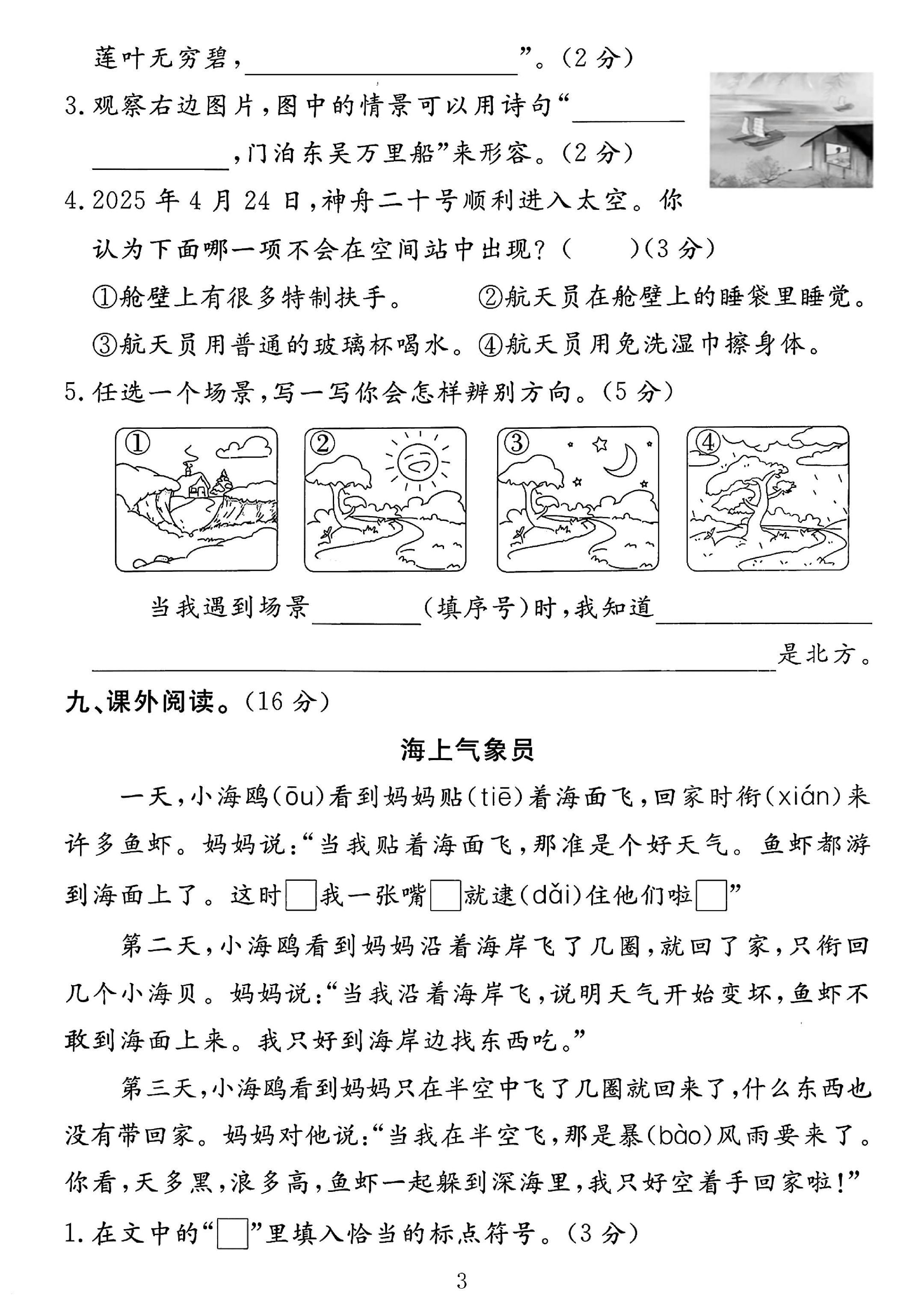 莲叶无穷碧，____”。(2分)

3.观察右边图片，图中的情景可以用诗句“____，门泊东吴万里船”来形容。(2分)

4.2025年4月24日，神舟二十号顺利进入太空。你认为下面哪一项不会在空间站中出现？(　　)(3分)

①舱壁上有很多特制扶手。 ②航天员在舱壁上的睡袋里睡觉。

③航天员用普通的玻璃杯喝水。 ④航天员用免洗湿巾擦身体。

5.任选一个场景，写一写你会怎样辨别方向。(5分)

① ② ③ ④

当我遇到场景____(填序号)时，我知道____是北方。

九、课外阅读。(16分)

海上气象员

一天，小海鸥(ōu)看到妈妈贴(tiē)着海面飞，回家时衔(xián)来许多鱼虾。妈妈说：“当我贴着海面飞，那准是个好天气。鱼虾都游到海面上了。这时☐我一张嘴☐就逮(dǎi)住他们啦☐”

第二天，小海鸥看到妈妈沿着海岸飞了几圈，就回了家，只衔回几个小海贝。妈妈说：“当我沿着海岸飞，说明天气开始变坏，鱼虾不敢到海面上来。我只好到海岸边找东西吃。”

第三天，小海鸥看到妈妈只在半空中飞了几圈就回来了，什么东西也没有带回家。妈妈对他说：“当我在半空飞，那是暴(bào)风雨要来了。你看，天多黑，浪多高，鱼虾一起躲到深海里，我只好空着手回家啦！”

1.在文中的“☐”里填入恰当的标点符号。(3分)

3